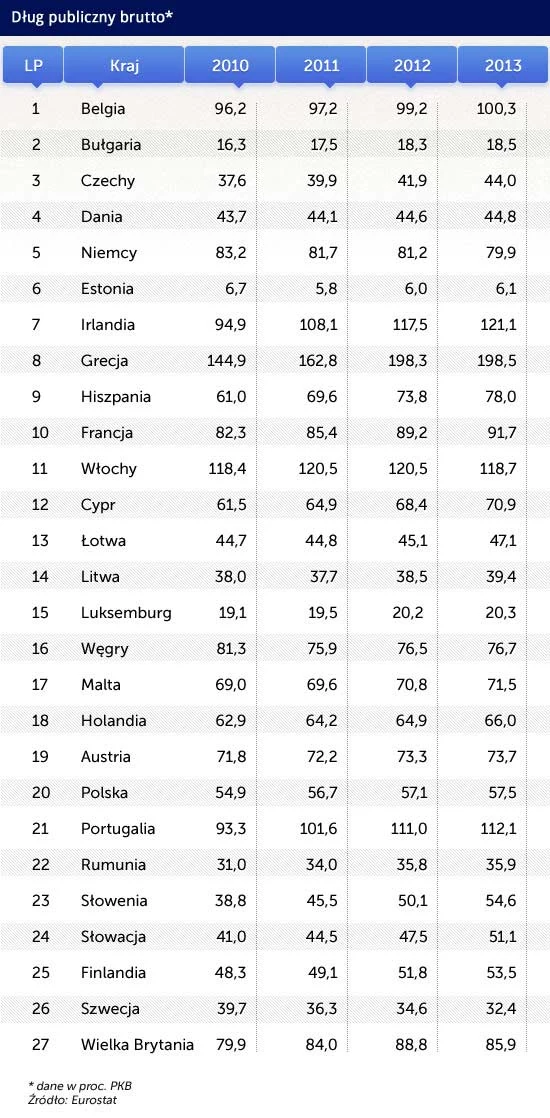 Dług publiczny brutto*

| LP | Kraj | 2010 | 2011 | 2012 | 2013 |
|---|---|---|---|---|---|
| 1 | Belgia | 96,2 | 97,2 | 99,2 | 100,3 |
| 2 | Bułgaria | 16,3 | 17,5 | 18,3 | 18,5 |
| 3 | Czechy | 37,6 | 39,9 | 41,9 | 44,0 |
| 4 | Dania | 43,7 | 44,1 | 44,6 | 44,8 |
| 5 | Niemcy | 83,2 | 81,7 | 81,2 | 79,9 |
| 6 | Estonia | 6,7 | 5,8 | 6,0 | 6,1 |
| 7 | Irlandia | 94,9 | 108,1 | 117,5 | 121,1 |
| 8 | Grecja | 144,9 | 162,8 | 198,3 | 198,5 |
| 9 | Hiszpania | 61,0 | 69,6 | 73,8 | 78,0 |
| 10 | Francja | 82,3 | 85,4 | 89,2 | 91,7 |
| 11 | Włochy | 118,4 | 120,5 | 120,5 | 118,7 |
| 12 | Cypr | 61,5 | 64,9 | 68,4 | 70,9 |
| 13 | Łotwa | 44,7 | 44,8 | 45,1 | 47,1 |
| 14 | Litwa | 38,0 | 37,7 | 38,5 | 39,4 |
| 15 | Luksemburg | 19,1 | 19,5 | 20,2 | 20,3 |
| 16 | Węgry | 81,3 | 75,9 | 76,5 | 76,7 |
| 17 | Malta | 69,0 | 69,6 | 70,8 | 71,5 |
| 18 | Holandia | 62,9 | 64,2 | 64,9 | 66,0 |
| 19 | Austria | 71,8 | 72,2 | 73,3 | 73,7 |
| 20 | Polska | 54,9 | 56,7 | 57,1 | 57,5 |
| 21 | Portugalia | 93,3 | 101,6 | 111,0 | 112,1 |
| 22 | Rumunia | 31,0 | 34,0 | 35,8 | 35,9 |
| 23 | Słowenia | 38,8 | 45,5 | 50,1 | 54,6 |
| 24 | Słowacja | 41,0 | 44,5 | 47,5 | 51,1 |
| 25 | Finlandia | 48,3 | 49,1 | 51,8 | 53,5 |
| 26 | Szwecja | 39,7 | 36,3 | 34,6 | 32,4 |
| 27 | Wielka Brytania | 79,9 | 84,0 | 88,8 | 85,9 |

* dane w proc. PKB
Źródło: Eurostat